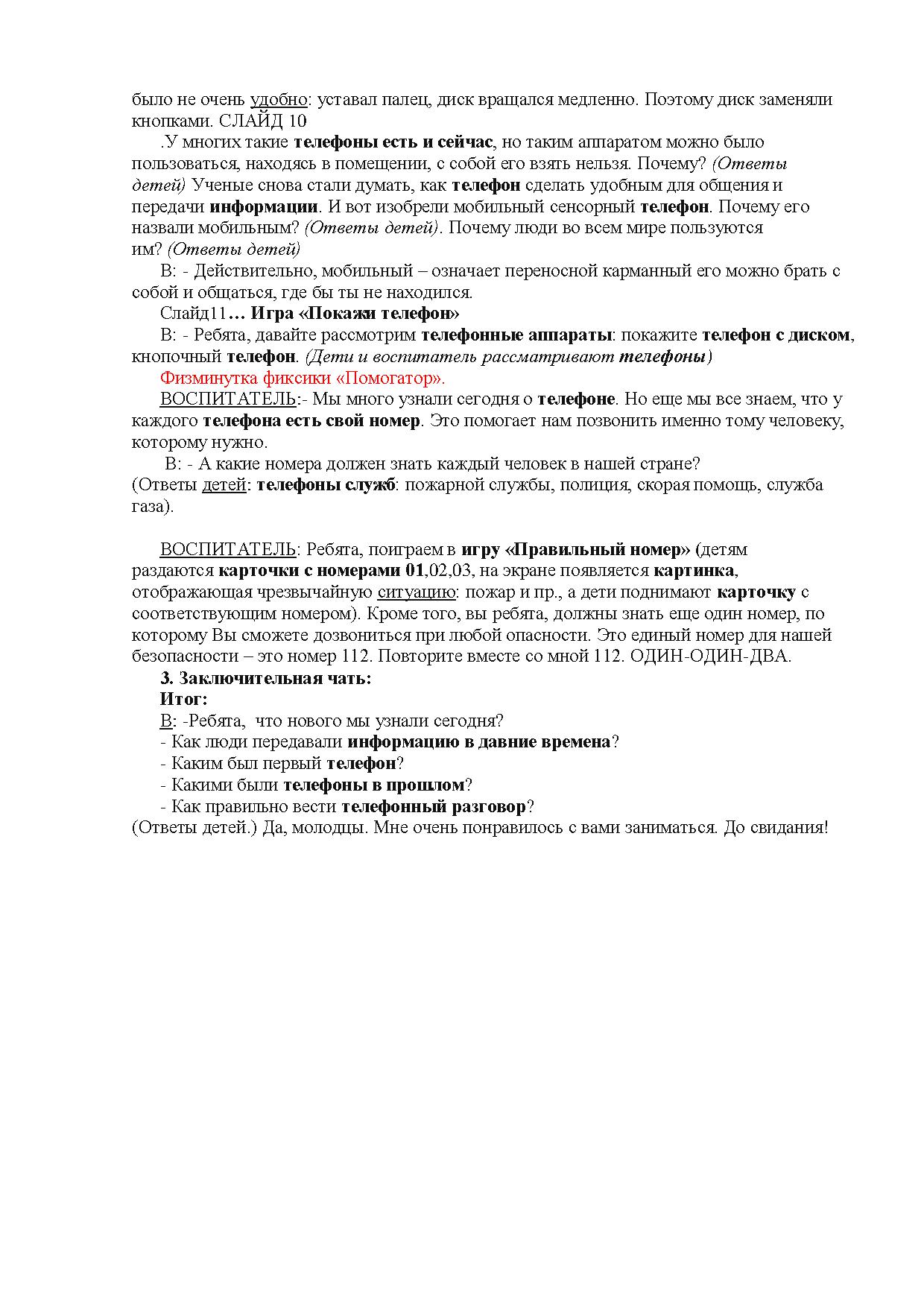 было не очень удобно: уставал палец, диск вращался медленно. Поэтому диск заменяли кнопками. СЛАЙД 10

.У многих такие телефоны есть и сейчас, но таким аппаратом можно было пользоваться, находясь в помещении, с собой его взять нельзя. Почему? (Ответы детей) Ученые снова стали думать, как телефон сделать удобным для общения и передачи информации. И вот изобрели мобильный сенсорный телефон. Почему его назвали мобильным? (Ответы детей). Почему люди во всем мире пользуются им? (Ответы детей)

В: - Действительно, мобильный – означает переносной карманный его можно брать с собой и общаться, где бы ты не находился.

Слайд11… Игра «Покажи телефон»

В: - Ребята, давайте рассмотрим телефонные аппараты: покажите телефон с диском, кнопочный телефон. (Дети и воспитатель рассматривают телефоны)

Физминутка фиксики «Помогатор».

ВОСПИТАТЕЛЬ:- Мы много узнали сегодня о телефоне. Но еще мы все знаем, что у каждого телефона есть свой номер. Это помогает нам позвонить именно тому человеку, которому нужно.

В: - А какие номера должен знать каждый человек в нашей стране?
(Ответы детей: телефоны служб: пожарной службы, полиция, скорая помощь, служба газа).

ВОСПИТАТЕЛЬ: Ребята, поиграем в игру «Правильный номер» (детям раздаются карточки с номерами 01,02,03, на экране появляется картинка, отображающая чрезвычайную ситуацию: пожар и пр., а дети поднимают карточку с соответствующим номером). Кроме того, вы ребята, должны знать еще один номер, по которому Вы сможете дозвониться при любой опасности. Это единый номер для нашей безопасности – это номер 112. Повторите вместе со мной 112. ОДИН-ОДИН-ДВА.

3. Заключительная чать:
Итог:
В: -Ребята, что нового мы узнали сегодня?
- Как люди передавали информацию в давние времена?
- Каким был первый телефон?
- Какими были телефоны в прошлом?
- Как правильно вести телефонный разговор?
(Ответы детей.) Да, молодцы. Мне очень понравилось с вами заниматься. До свидания!